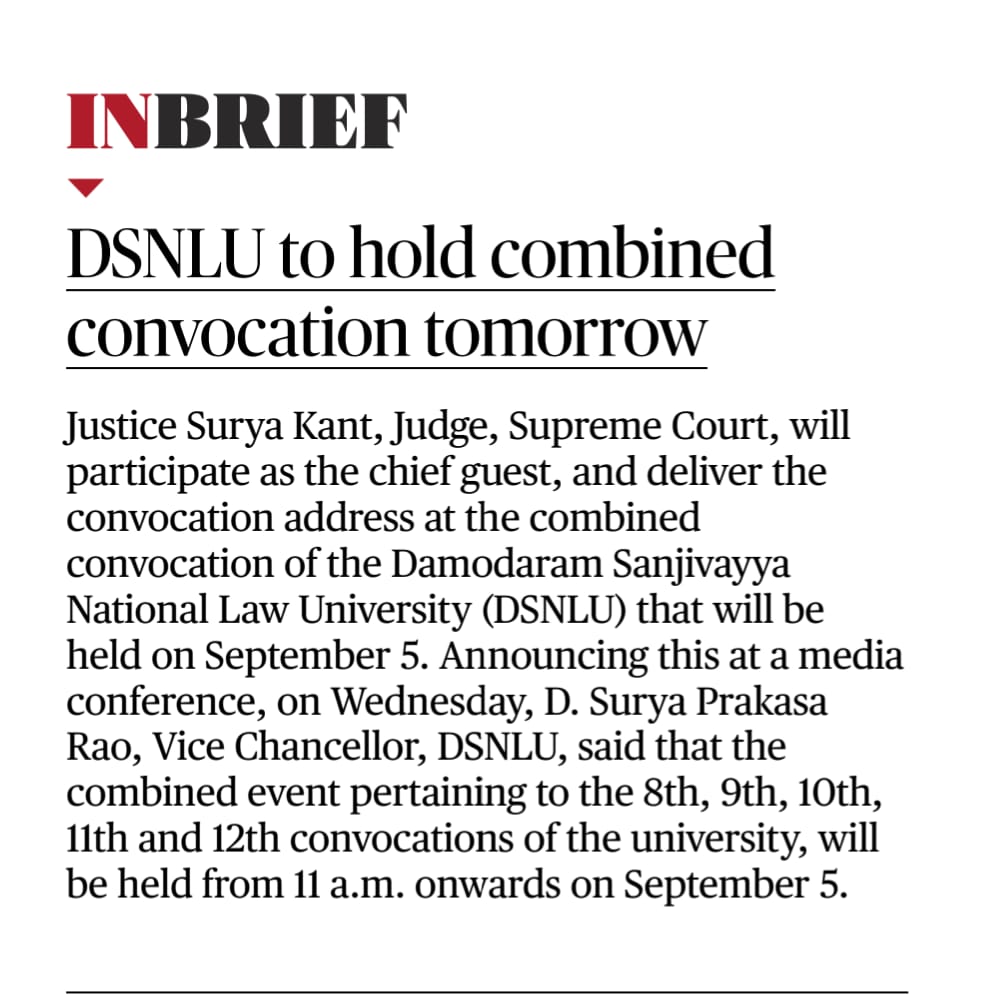 INBRIEF

DSNLU to hold combined convocation tomorrow

Justice Surya Kant, Judge, Supreme Court, will participate as the chief guest, and deliver the convocation address at the combined convocation of the Damodaram Sanjivayya National Law University (DSNLU) that will be held on September 5. Announcing this at a media conference, on Wednesday, D. Surya Prakasa Rao, Vice Chancellor, DSNLU, said that the combined event pertaining to the 8th, 9th, 10th, 11th and 12th convocations of the university, will be held from 11 a.m. onwards on September 5.